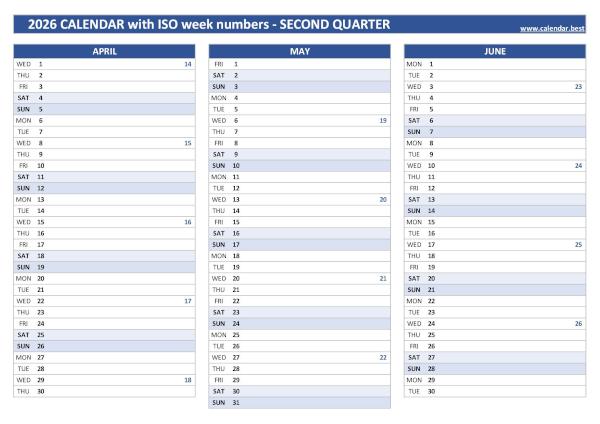 2026 CALENDAR with ISO week numbers - SECOND QUARTER

www.calendar.best

| APRIL | | |
|---|---|---|
| WED | 1 | 14 |
| THU | 2 | |
| FRI | 3 | |
| SAT | 4 | |
| SUN | 5 | |
| MON | 6 | |
| TUE | 7 | |
| WED | 8 | 15 |
| THU | 9 | |
| FRI | 10 | |
| SAT | 11 | |
| SUN | 12 | |
| MON | 13 | |
| TUE | 14 | |
| WED | 15 | 16 |
| THU | 16 | |
| FRI | 17 | |
| SAT | 18 | |
| SUN | 19 | |
| MON | 20 | |
| TUE | 21 | |
| WED | 22 | 17 |
| THU | 23 | |
| FRI | 24 | |
| SAT | 25 | |
| SUN | 26 | |
| MON | 27 | |
| TUE | 28 | |
| WED | 29 | 18 |
| THU | 30 | |

| MAY | | |
|---|---|---|
| FRI | 1 | |
| SAT | 2 | |
| SUN | 3 | |
| MON | 4 | |
| TUE | 5 | |
| WED | 6 | 19 |
| THU | 7 | |
| FRI | 8 | |
| SAT | 9 | |
| SUN | 10 | |
| MON | 11 | |
| TUE | 12 | |
| WED | 13 | 20 |
| THU | 14 | |
| FRI | 15 | |
| SAT | 16 | |
| SUN | 17 | |
| MON | 18 | |
| TUE | 19 | |
| WED | 20 | 21 |
| THU | 21 | |
| FRI | 22 | |
| SAT | 23 | |
| SUN | 24 | |
| MON | 25 | |
| TUE | 26 | |
| WED | 27 | 22 |
| THU | 28 | |
| FRI | 29 | |
| SAT | 30 | |
| SUN | 31 | |

| JUNE | | |
|---|---|---|
| MON | 1 | |
| TUE | 2 | |
| WED | 3 | 23 |
| THU | 4 | |
| FRI | 5 | |
| SAT | 6 | |
| SUN | 7 | |
| MON | 8 | |
| TUE | 9 | |
| WED | 10 | 24 |
| THU | 11 | |
| FRI | 12 | |
| SAT | 13 | |
| SUN | 14 | |
| MON | 15 | |
| TUE | 16 | |
| WED | 17 | 25 |
| THU | 18 | |
| FRI | 19 | |
| SAT | 20 | |
| SUN | 21 | |
| MON | 22 | |
| TUE | 23 | |
| WED | 24 | 26 |
| THU | 25 | |
| FRI | 26 | |
| SAT | 27 | |
| SUN | 28 | |
| MON | 29 | |
| TUE | 30 | |